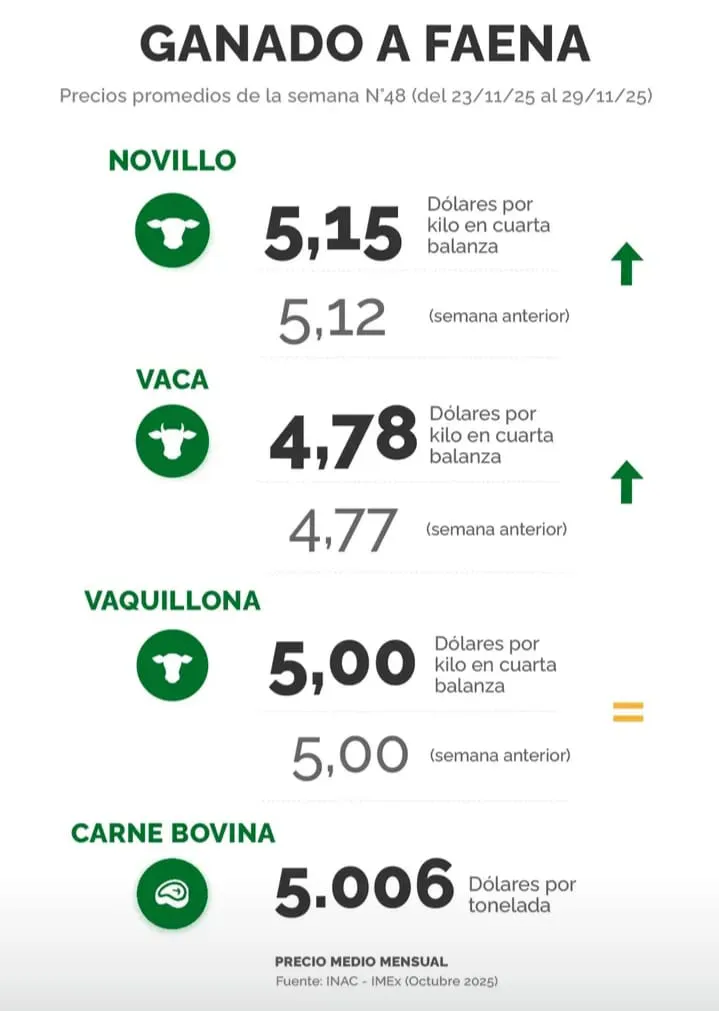 GANADO A FAENA

Precios promedios de la semana N°48 (del 23/11/25 al 29/11/25)

NOVILLO

5,15 Dólares por kilo en cuarta balanza

5,12 (semana anterior)

VACA

4,78 Dólares por kilo en cuarta balanza

4,77 (semana anterior)

VAQUILLONA

5,00 Dólares por kilo en cuarta balanza

=

5,00 (semana anterior)

CARNE BOVINA

5.006 Dólares por tonelada

PRECIO MEDIO MENSUAL
Fuente: INAC - IMEx (Octubre 2025)